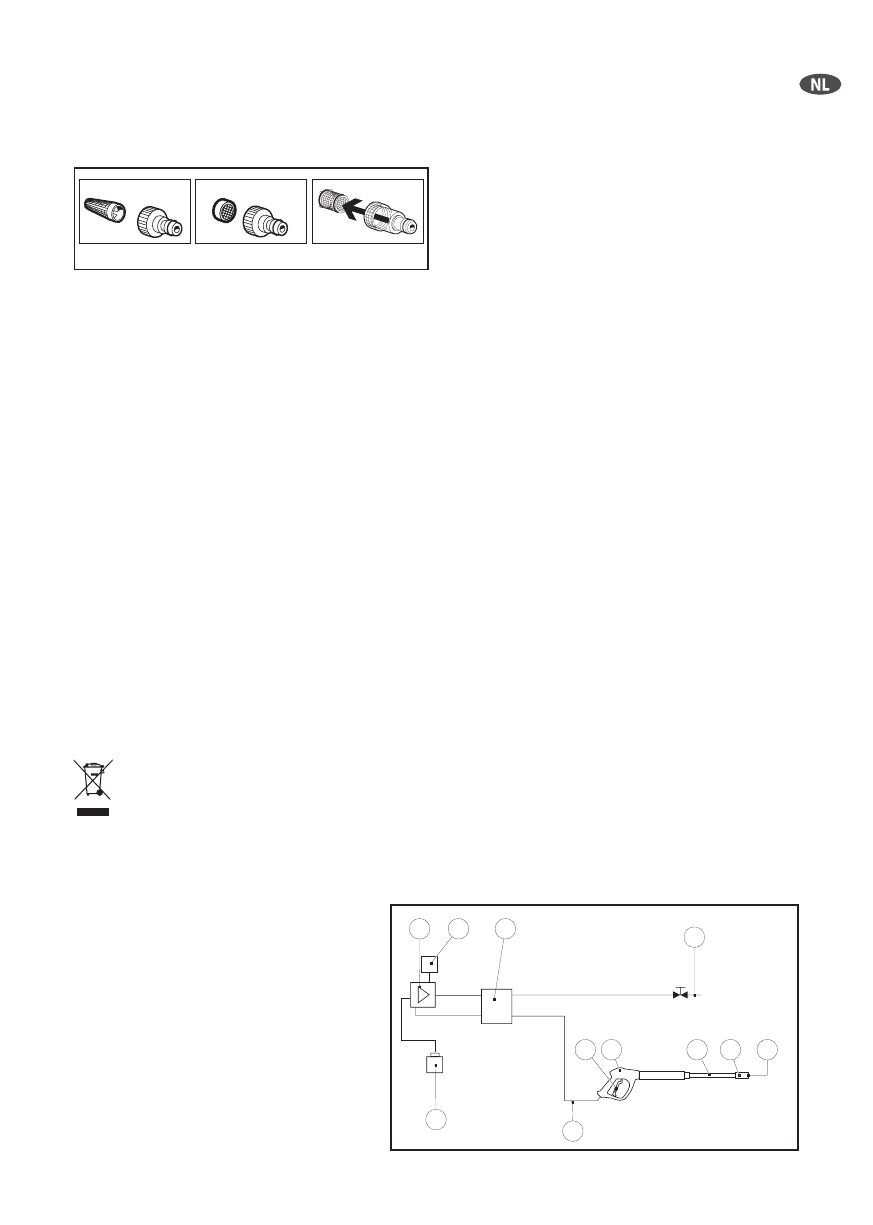 NL